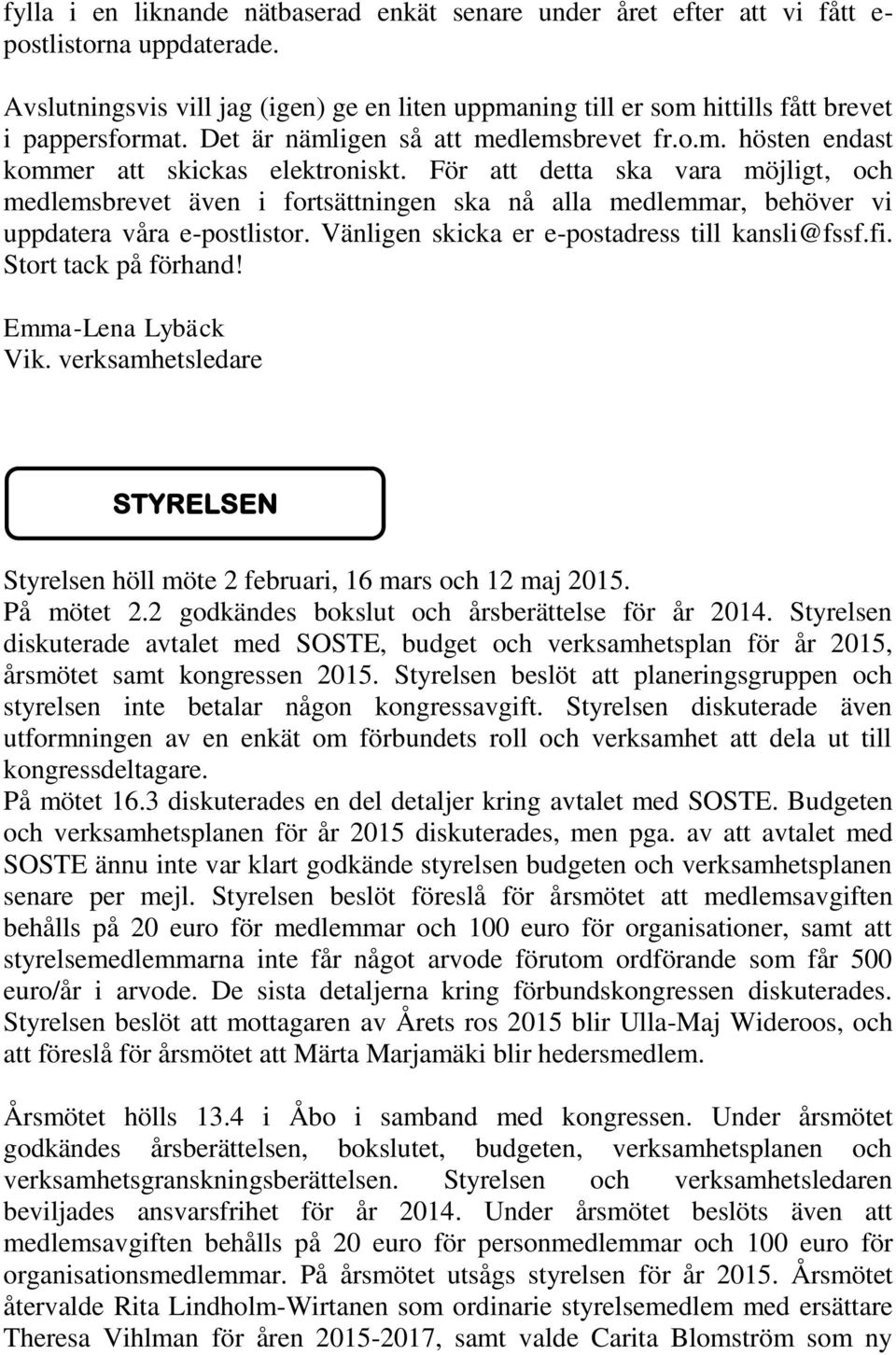 fylla i en liknande nätbaserad enkät senare under året efter att vi fått e-postlistorna uppdaterade.

Avslutningsvis vill jag (igen) ge en liten uppmaning till er som hittills fått brevet i pappersformat. Det är nämligen så att medlemsbrevet fr.o.m. hösten endast kommer att skickas elektroniskt. För att detta ska vara möjligt, och medlemsbrevet även i fortsättningen ska nå alla medlemmar, behöver vi uppdatera våra e-postlistor. Vänligen skicka er e-postadress till kansli@fssf.fi. Stort tack på förhand!

Emma-Lena Lybäck
Vik. verksamhetsledare

STYRELSEN

Styrelsen höll möte 2 februari, 16 mars och 12 maj 2015.
På mötet 2.2 godkändes bokslut och årsberättelse för år 2014. Styrelsen diskuterade avtalet med SOSTE, budget och verksamhetsplan för år 2015, årsmötet samt kongressen 2015. Styrelsen beslöt att planeringsgruppen och styrelsen inte betalar någon kongressavgift. Styrelsen diskuterade även utformningen av en enkät om förbundets roll och verksamhet att dela ut till kongressdeltagare.
På mötet 16.3 diskuterades en del detaljer kring avtalet med SOSTE. Budgeten och verksamhetsplanen för år 2015 diskuterades, men pga. av att avtalet med SOSTE ännu inte var klart godkände styrelsen budgeten och verksamhetsplanen senare per mejl. Styrelsen beslöt föreslå för årsmötet att medlemsavgiften behålls på 20 euro för medlemmar och 100 euro för organisationer, samt att styrelsemedlemmarna inte får något arvode förutom ordförande som får 500 euro/år i arvode. De sista detaljerna kring förbundskongressen diskuterades. Styrelsen beslöt att mottagaren av Årets ros 2015 blir Ulla-Maj Wideroos, och att föreslå för årsmötet att Märta Marjamäki blir hedersmedlem.

Årsmötet hölls 13.4 i Åbo i samband med kongressen. Under årsmötet godkändes årsberättelsen, bokslutet, budgeten, verksamhetsplanen och verksamhetsgranskningsberättelsen. Styrelsen och verksamhetsledaren beviljades ansvarsfrihet för år 2014. Under årsmötet beslöts även att medlemsavgiften behålls på 20 euro för personmedlemmar och 100 euro för organisationsmedlemmar. På årsmötet utsågs styrelsen för år 2015. Årsmötet återvalde Rita Lindholm-Wirtanen som ordinarie styrelsemedlem med ersättare Theresa Vihlman för åren 2015-2017, samt valde Carita Blomström som ny